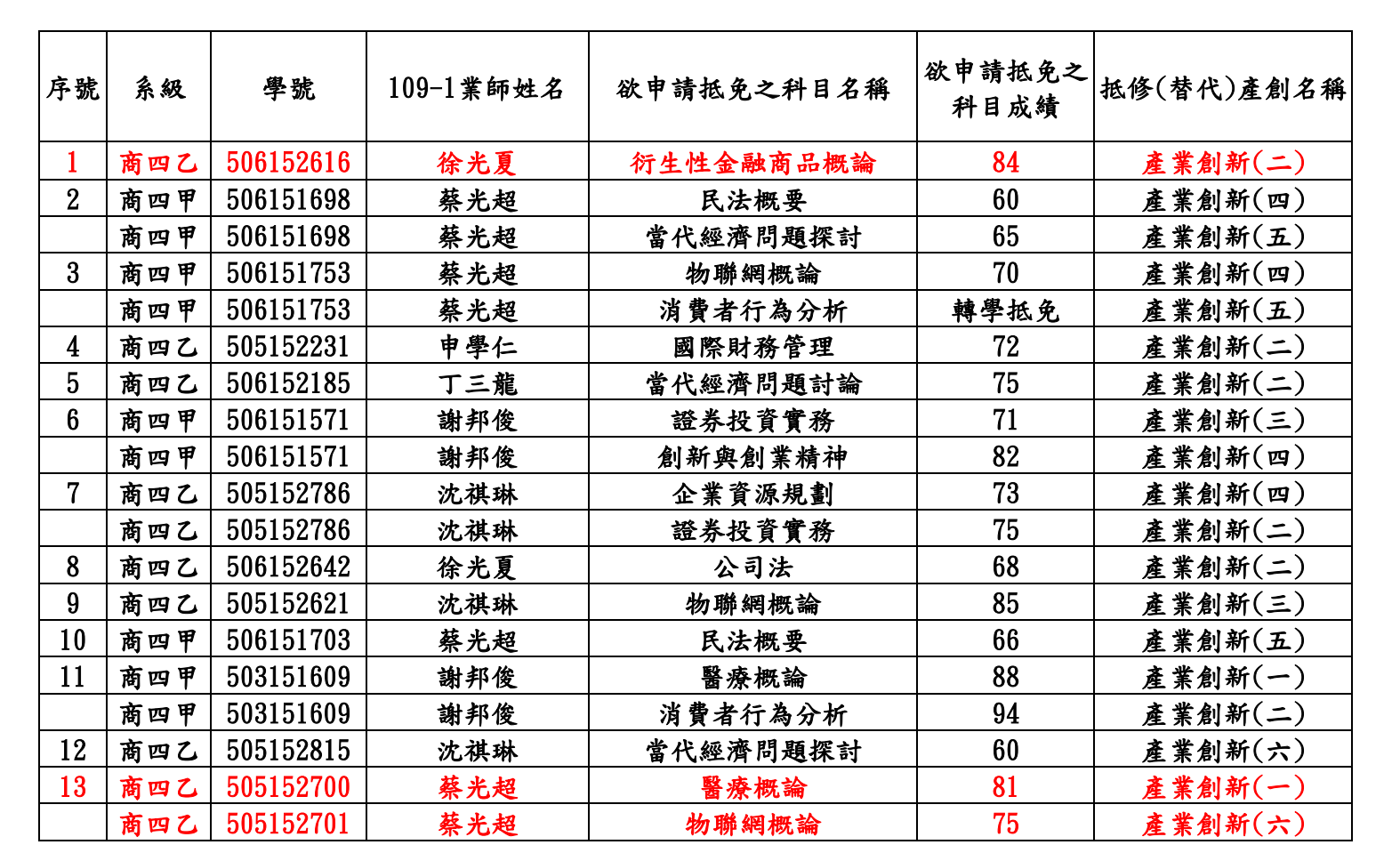 | 序號 | 系級 | 學號 | 109-1業師姓名 | 欲申請抵免之科目名稱 | 欲申請抵免之科目成績 | 抵修(替代)產創名稱 |
|---|---|---|---|---|---|---|
| 1 | 商四乙 | 506152616 | 徐光夏 | 衍生性金融商品概論 | 84 | 產業創新(二) |
| 2 | 商四甲 | 506151698 | 蔡光超 | 民法概要 | 60 | 產業創新(四) |
|  | 商四甲 | 506151698 | 蔡光超 | 當代經濟問題探討 | 65 | 產業創新(五) |
| 3 | 商四甲 | 506151753 | 蔡光超 | 物聯網概論 | 70 | 產業創新(四) |
|  | 商四甲 | 506151753 | 蔡光超 | 消費者行為分析 | 轉學抵免 | 產業創新(五) |
| 4 | 商四乙 | 505152231 | 申學仁 | 國際財務管理 | 72 | 產業創新(二) |
| 5 | 商四乙 | 506152185 | 丁三龍 | 當代經濟問題討論 | 75 | 產業創新(二) |
| 6 | 商四甲 | 506151571 | 謝邦俊 | 證券投資實務 | 71 | 產業創新(三) |
|  | 商四甲 | 506151571 | 謝邦俊 | 創新與創業精神 | 82 | 產業創新(四) |
| 7 | 商四乙 | 505152786 | 沈祺琳 | 企業資源規劃 | 73 | 產業創新(四) |
|  | 商四乙 | 505152786 | 沈祺琳 | 證券投資實務 | 75 | 產業創新(二) |
| 8 | 商四乙 | 506152642 | 徐光夏 | 公司法 | 68 | 產業創新(二) |
| 9 | 商四乙 | 505152621 | 沈祺琳 | 物聯網概論 | 85 | 產業創新(三) |
| 10 | 商四甲 | 506151703 | 蔡光超 | 民法概要 | 66 | 產業創新(五) |
| 11 | 商四甲 | 503151609 | 謝邦俊 | 醫療概論 | 88 | 產業創新(一) |
|  | 商四甲 | 503151609 | 謝邦俊 | 消費者行為分析 | 94 | 產業創新(二) |
| 12 | 商四乙 | 505152815 | 沈祺琳 | 當代經濟問題探討 | 60 | 產業創新(六) |
| 13 | 商四乙 | 505152700 | 蔡光超 | 醫療概論 | 81 | 產業創新(一) |
|  | 商四乙 | 505152701 | 蔡光超 | 物聯網概論 | 75 | 產業創新(六) |